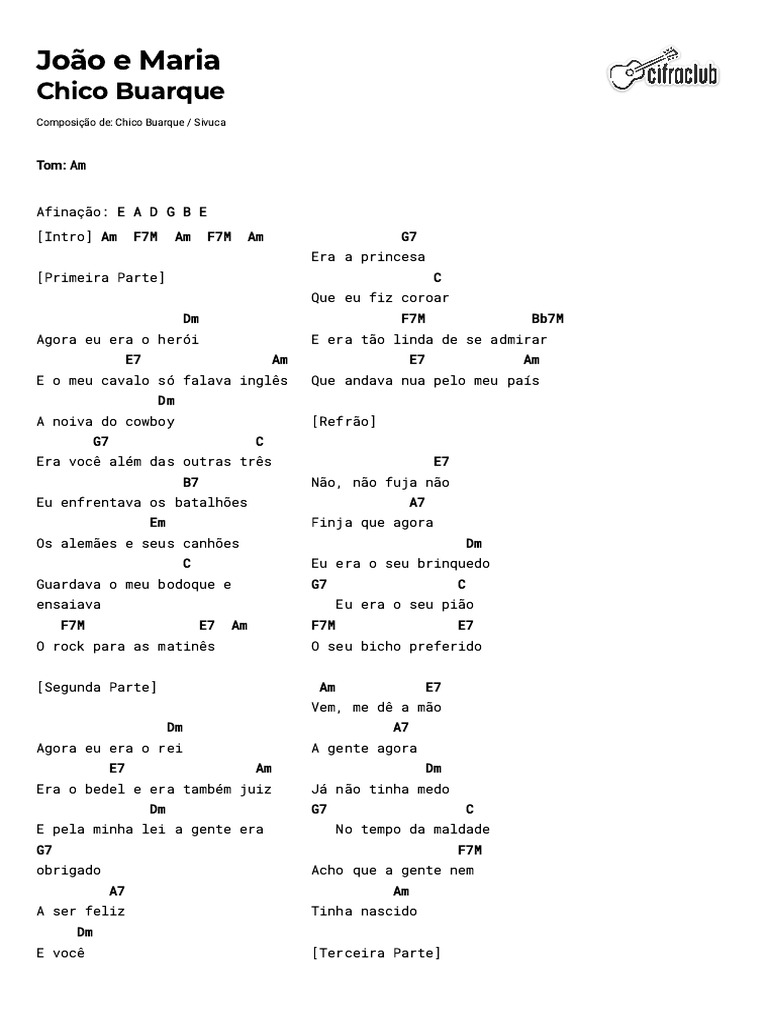 João e Maria
Chico Buarque

cifraclub

Composição de: Chico Buarque / Sivuca

Tom: Am

Afinação: E A D G B E

[Intro] Am F7M Am F7M Am

[Primeira Parte]

Dm
Agora eu era o herói
E7 Am
E o meu cavalo só falava inglês
Dm
A noiva do cowboy
G7 C
Era você além das outras três
B7
Eu enfrentava os batalhões
Em
Os alemães e seus canhões
C
Guardava o meu bodoque e ensaiava
F7M E7 Am
O rock para as matinês

[Segunda Parte]

Dm
Agora eu era o rei
E7 Am
Era o bedel e era também juiz
Dm
E pela minha lei a gente era
G7
obrigado
A7
A ser feliz
Dm
E você

G7
Era a princesa
C
Que eu fiz coroar
F7M Bb7M
E era tão linda de se admirar
E7 Am
Que andava nua pelo meu país

[Refrão]

E7
Não, não fuja não
A7
Finja que agora
Dm
Eu era o seu brinquedo
G7 C
Eu era o seu pião
F7M E7
O seu bicho preferido

Am E7
Vem, me dê a mão
A7
A gente agora
Dm
Já não tinha medo
G7 C
No tempo da maldade
F7M
Acho que a gente nem
Am
Tinha nascido

[Terceira Parte]